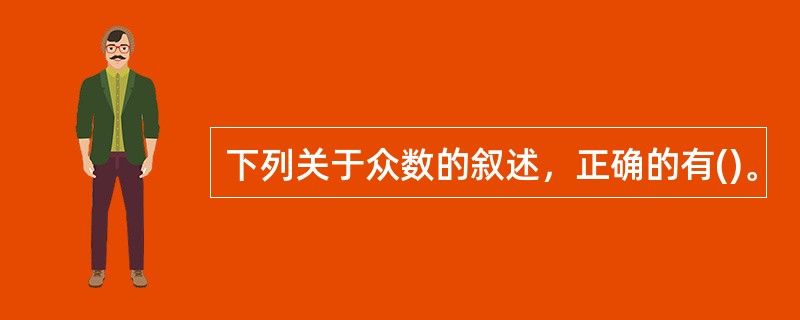 下列关于众数的叙述，正确的有()。